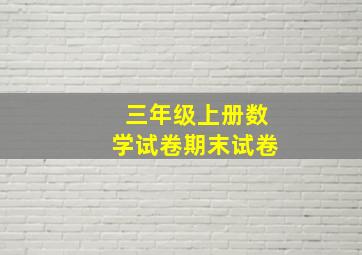 三年级上册数学试卷期末试卷